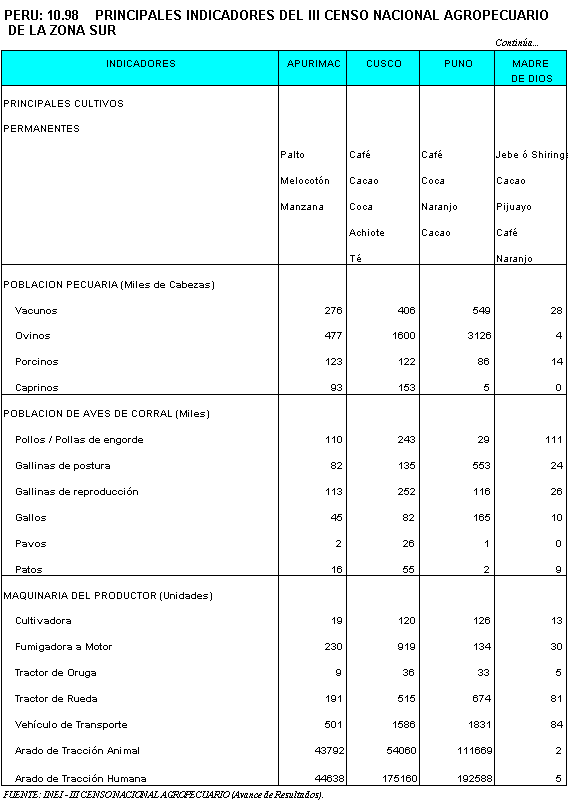 PERU: 10.98 PRINCIPALES INDICADORES DEL III CENSO NACIONAL AGROPECUARIO DE LA ZONA SUR

Continúa...

| INDICADORES | APURIMAC | CUSCO | PUNO | MADRE DE DIOS |
|---|---|---|---|---|
| PRINCIPALES CULTIVOS | | | | |
| PERMANENTES | | | | |
| | Palto | Café | Café | Jebe ó Shiring |
| | Melocotón | Cacao | Coca | Cacao |
| | Manzana | Coca | Naranjo | Pijuayo |
| | | Achiote | Cacao | Café |
| | | Té | | Naranjo |
| POBLACION PECUARIA (Miles de Cabezas) | | | | |
| Vacunos | 276 | 406 | 549 | 28 |
| Ovinos | 477 | 1600 | 3126 | 4 |
| Porcinos | 123 | 122 | 86 | 14 |
| Caprinos | 93 | 153 | 5 | 0 |
| POBLACION DE AVES DE CORRAL (Miles) | | | | |
| Pollos / Pollas de engorde | 110 | 243 | 29 | 111 |
| Gallinas de postura | 82 | 135 | 553 | 24 |
| Gallinas de reproducción | 113 | 252 | 116 | 26 |
| Gallos | 45 | 82 | 165 | 10 |
| Pavos | 2 | 26 | 1 | 0 |
| Patos | 16 | 55 | 2 | 9 |
| MAQUINARIA DEL PRODUCTOR (Unidades) | | | | |
| Cultivadora | 19 | 120 | 126 | 13 |
| Fumigadora a Motor | 230 | 919 | 134 | 30 |
| Tractor de Oruga | 9 | 36 | 33 | 5 |
| Tractor de Rueda | 191 | 515 | 674 | 81 |
| Vehículo de Transporte | 501 | 1586 | 1831 | 84 |
| Arado de Tracción Animal | 43792 | 54060 | 111669 | 2 |
| Arado de Tracción Humana | 44638 | 175160 | 192588 | 5 |

FUENTE: INEI - III CENSO NACIONAL AGROPECUARIO (Avance de Resultados).